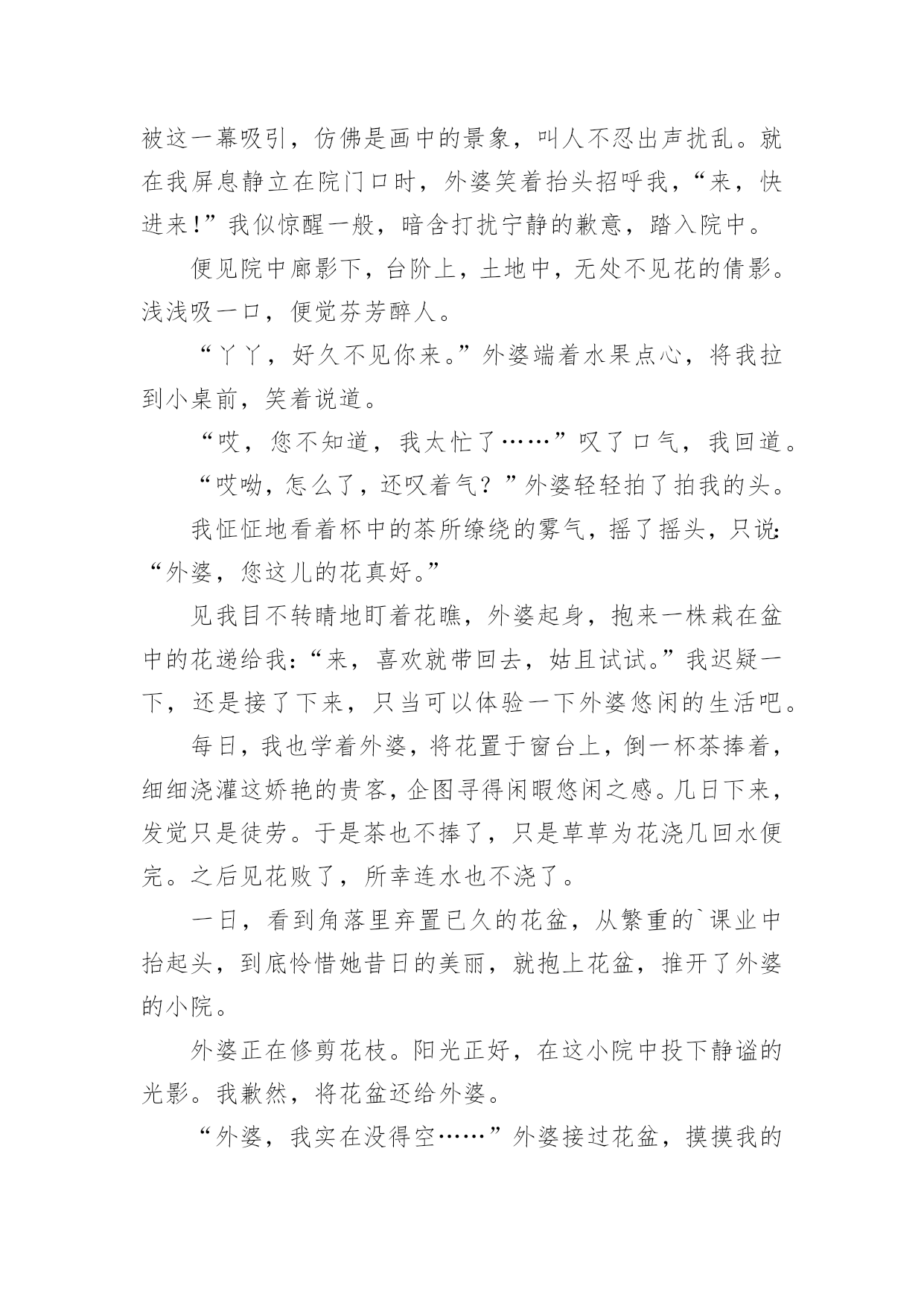 被这一幕吸引，仿佛是画中的景象，叫人不忍出声扰乱。就在我屏息静立在院门口时，外婆笑着抬头招呼我，“来，快进来!”我似惊醒一般，暗含打扰宁静的歉意，踏入院中。

便见院中廊影下，台阶上，土地中，无处不见花的倩影。浅浅吸一口，便觉芬芳醉人。

“丫丫，好久不见你来。”外婆端着水果点心，将我拉到小桌前，笑着说道。

“哎，您不知道，我太忙了……”叹了口气，我回道。

“哎呦，怎么了，还叹着气？”外婆轻轻拍了拍我的头。

我怔怔地看着杯中的茶所缭绕的雾气，摇了摇头，只说:“外婆，您这儿的花真好。”

见我目不转睛地盯着花瞧，外婆起身，抱来一株栽在盆中的花递给我:“来，喜欢就带回去，姑且试试。”我迟疑一下，还是接了下来，只当可以体验一下外婆悠闲的生活吧。

每日，我也学着外婆，将花置于窗台上，倒一杯茶捧着，细细浇灌这娇艳的贵客，企图寻得闲暇悠闲之感。几日下来，发觉只是徒劳。于是茶也不捧了，只是草草为花浇几回水便完。之后见花败了，所幸连水也不浇了。

一日，看到角落里弃置已久的花盆，从繁重的`课业中抬起头，到底怜惜她昔日的美丽，就抱上花盆，推开了外婆的小院。

外婆正在修剪花枝。阳光正好，在这小院中投下静谧的光影。我歉然，将花盆还给外婆。

“外婆，我实在没得空……”外婆接过花盆，摸摸我的